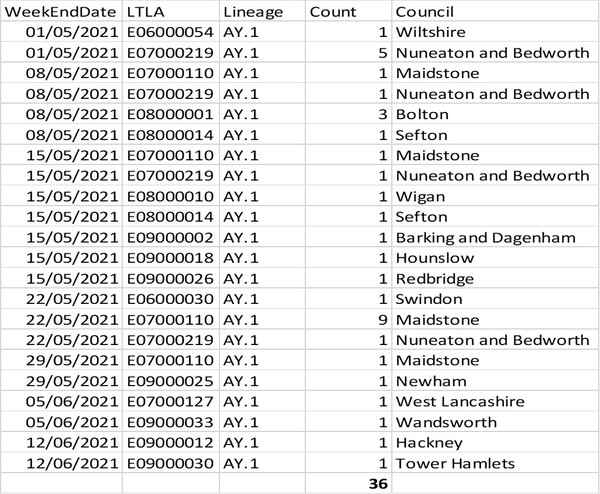 | WeekEndDate | LTLA | Lineage | Count | Council |
|---|---|---|---|---|
| 01/05/2021 | E06000054 | AY.1 | 1 | Wiltshire |
| 01/05/2021 | E07000219 | AY.1 | 5 | Nuneaton and Bedworth |
| 08/05/2021 | E07000110 | AY.1 | 1 | Maidstone |
| 08/05/2021 | E07000219 | AY.1 | 1 | Nuneaton and Bedworth |
| 08/05/2021 | E08000001 | AY.1 | 3 | Bolton |
| 08/05/2021 | E08000014 | AY.1 | 1 | Sefton |
| 15/05/2021 | E07000110 | AY.1 | 1 | Maidstone |
| 15/05/2021 | E07000219 | AY.1 | 1 | Nuneaton and Bedworth |
| 15/05/2021 | E08000010 | AY.1 | 1 | Wigan |
| 15/05/2021 | E08000014 | AY.1 | 1 | Sefton |
| 15/05/2021 | E09000002 | AY.1 | 1 | Barking and Dagenham |
| 15/05/2021 | E09000018 | AY.1 | 1 | Hounslow |
| 15/05/2021 | E09000026 | AY.1 | 1 | Redbridge |
| 22/05/2021 | E06000030 | AY.1 | 1 | Swindon |
| 22/05/2021 | E07000110 | AY.1 | 9 | Maidstone |
| 22/05/2021 | E07000219 | AY.1 | 1 | Nuneaton and Bedworth |
| 29/05/2021 | E07000110 | AY.1 | 1 | Maidstone |
| 29/05/2021 | E09000025 | AY.1 | 1 | Newham |
| 05/06/2021 | E07000127 | AY.1 | 1 | West Lancashire |
| 05/06/2021 | E09000033 | AY.1 | 1 | Wandsworth |
| 12/06/2021 | E09000012 | AY.1 | 1 | Hackney |
| 12/06/2021 | E09000030 | AY.1 | 1 | Tower Hamlets |
| | | | 36 | |